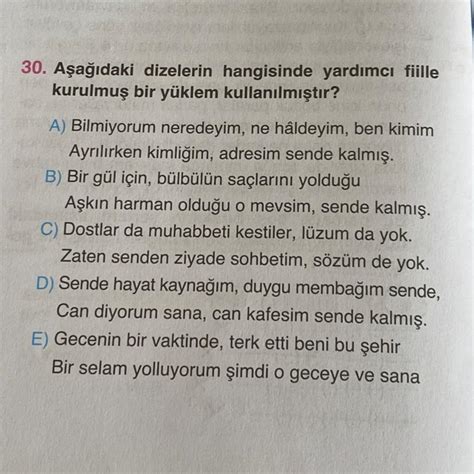 30. Aşağıdaki dizelerin hangisinde yardımcı fiille kurulmuş bir yüklem kullanılmıştır?

A) Bilmiyorum neredeyim, ne hâldeyim, ben kimim
Ayrılırken kimliğim, adresim sende kalmış.

B) Bir gül için, bülbülün saçlarını yolduğu
Aşkın harman olduğu o mevsim, sende kalmış.

C) Dostlar da muhabbeti kestiler, lüzum da yok.
Zaten senden ziyade sohbetim, sözüm de yok.

D) Sende hayat kaynağım, duygu membağım sende,
Can diyorum sana, can kafesim sende kalmış.

E) Gecenin bir vaktinde, terk etti beni bu şehir
Bir selam yolluyorum şimdi o geceye ve sana